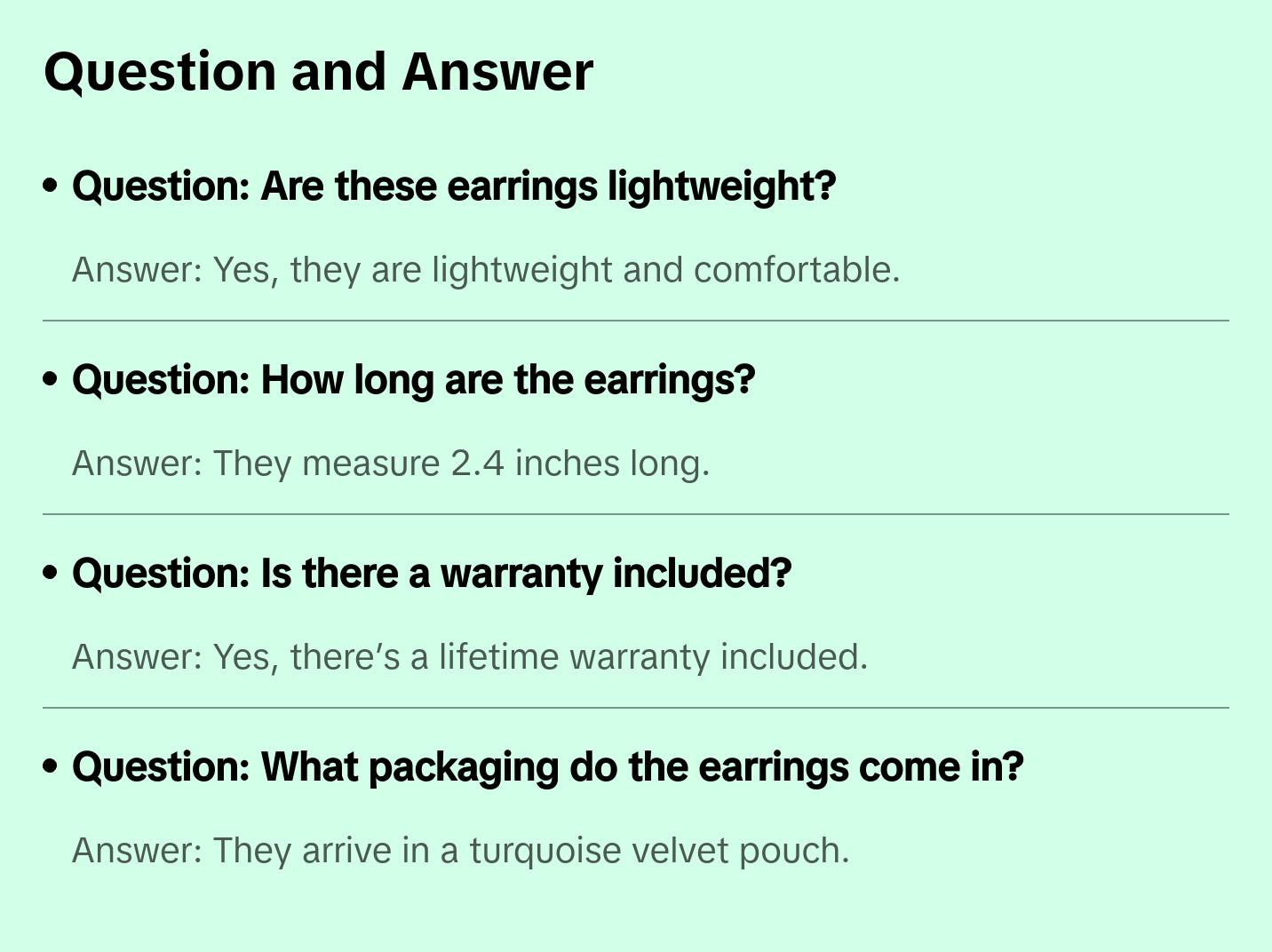 Question and Answer

• Question: Are these earrings lightweight?

Answer: Yes, they are lightweight and comfortable.

• Question: How long are the earrings?

Answer: They measure 2.4 inches long.

• Question: Is there a warranty included?

Answer: Yes, there's a lifetime warranty included.

• Question: What packaging do the earrings come in?

Answer: They arrive in a turquoise velvet pouch.